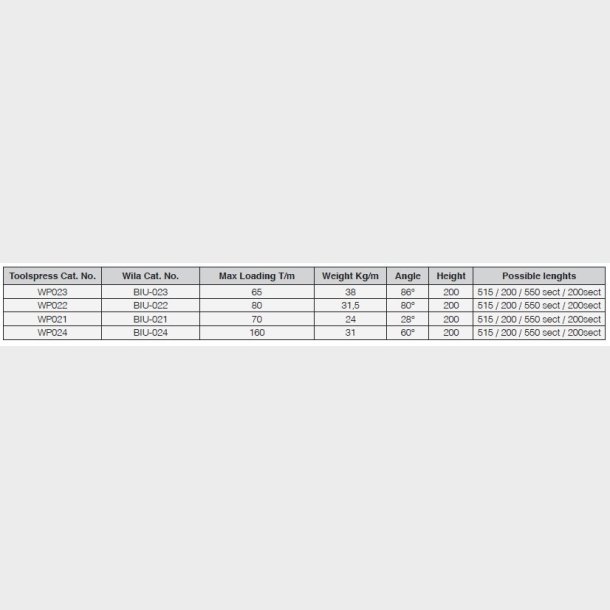 | Toolspress Cat. No. | Wila Cat. No. | Max Loading T/m | Weight Kg/m | Angle | Height | Possible lenghts |
|---|---|---|---|---|---|---|
| WP023 | BIU-023 | 65 | 38 | 86° | 200 | 515 / 200 / 550 sect / 200sect |
| WP022 | BIU-022 | 80 | 31,5 | 80° | 200 | 515 / 200 / 550 sect / 200sect |
| WP021 | BIU-021 | 70 | 24 | 28° | 200 | 515 / 200 / 550 sect / 200sect |
| WP024 | BIU-024 | 160 | 31 | 60° | 200 | 515 / 200 / 550 sect / 200sect |